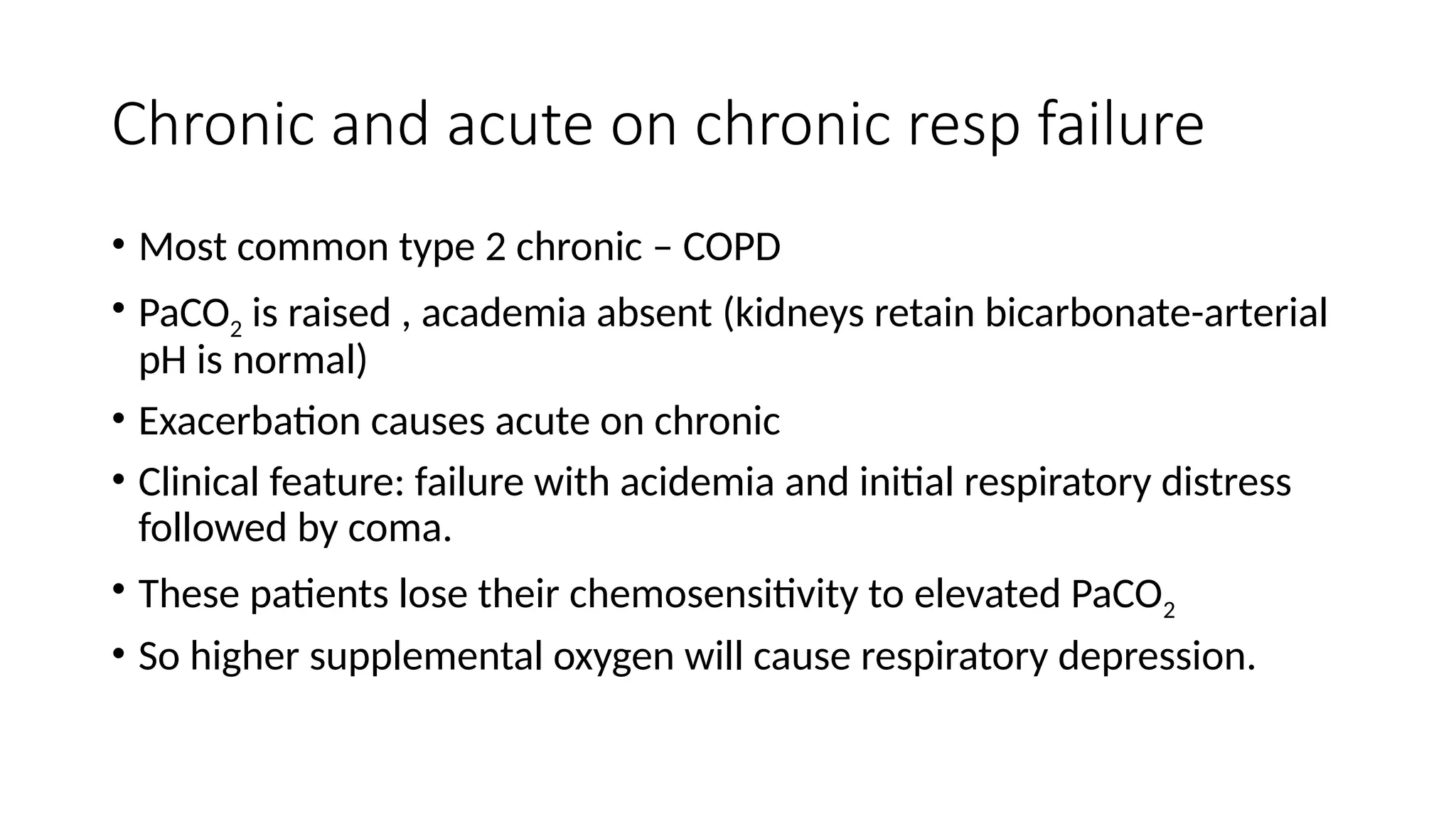 Chronic and acute on chronic resp failure

• Most common type 2 chronic – COPD

• $PaCO_2$ is raised , academia absent (kidneys retain bicarbonate-arterial pH is normal)

• Exacerbation causes acute on chronic

• Clinical feature: failure with acidemia and initial respiratory distress followed by coma.

• These patients lose their chemosensitivity to elevated $PaCO_2$

• So higher supplemental oxygen will cause respiratory depression.